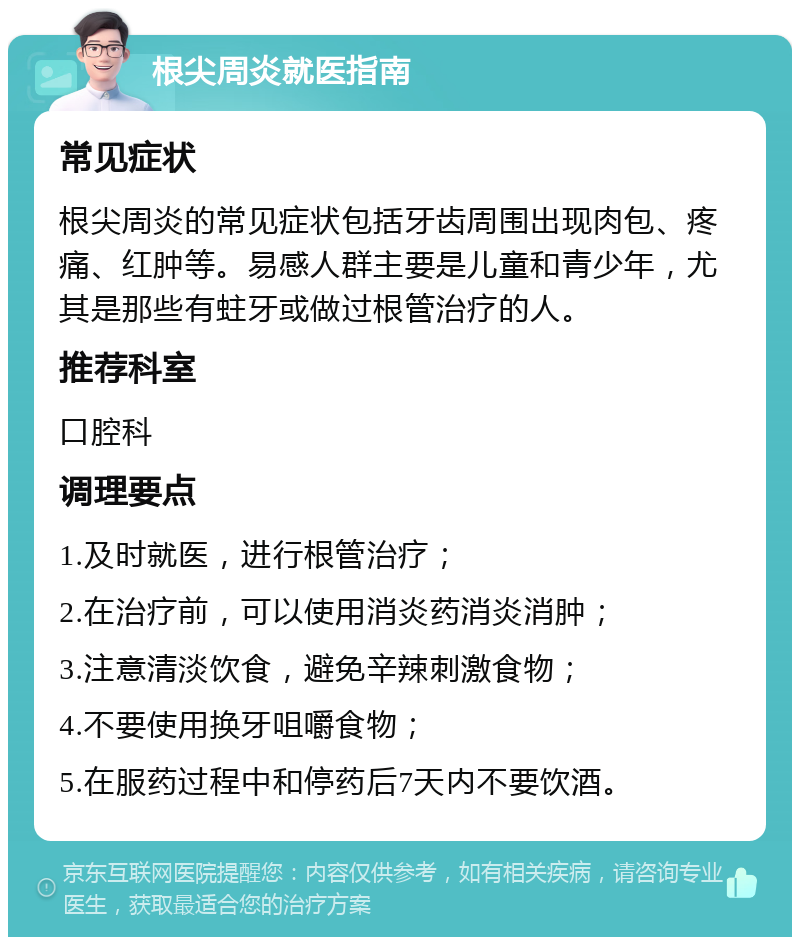 根尖周炎就医指南

常见症状

根尖周炎的常见症状包括牙齿周围出现肉包、疼痛、红肿等。易感人群主要是儿童和青少年，尤其是那些有蛀牙或做过根管治疗的人。

推荐科室

口腔科

调理要点

1.及时就医，进行根管治疗；

2.在治疗前，可以使用消炎药消炎消肿；

3.注意清淡饮食，避免辛辣刺激食物；

4.不要使用换牙咀嚼食物；

5.在服药过程中和停药后7天内不要饮酒。

京东互联网医院提醒您：内容仅供参考，如有相关疾病，请咨询专业医生，获取最适合您的治疗方案